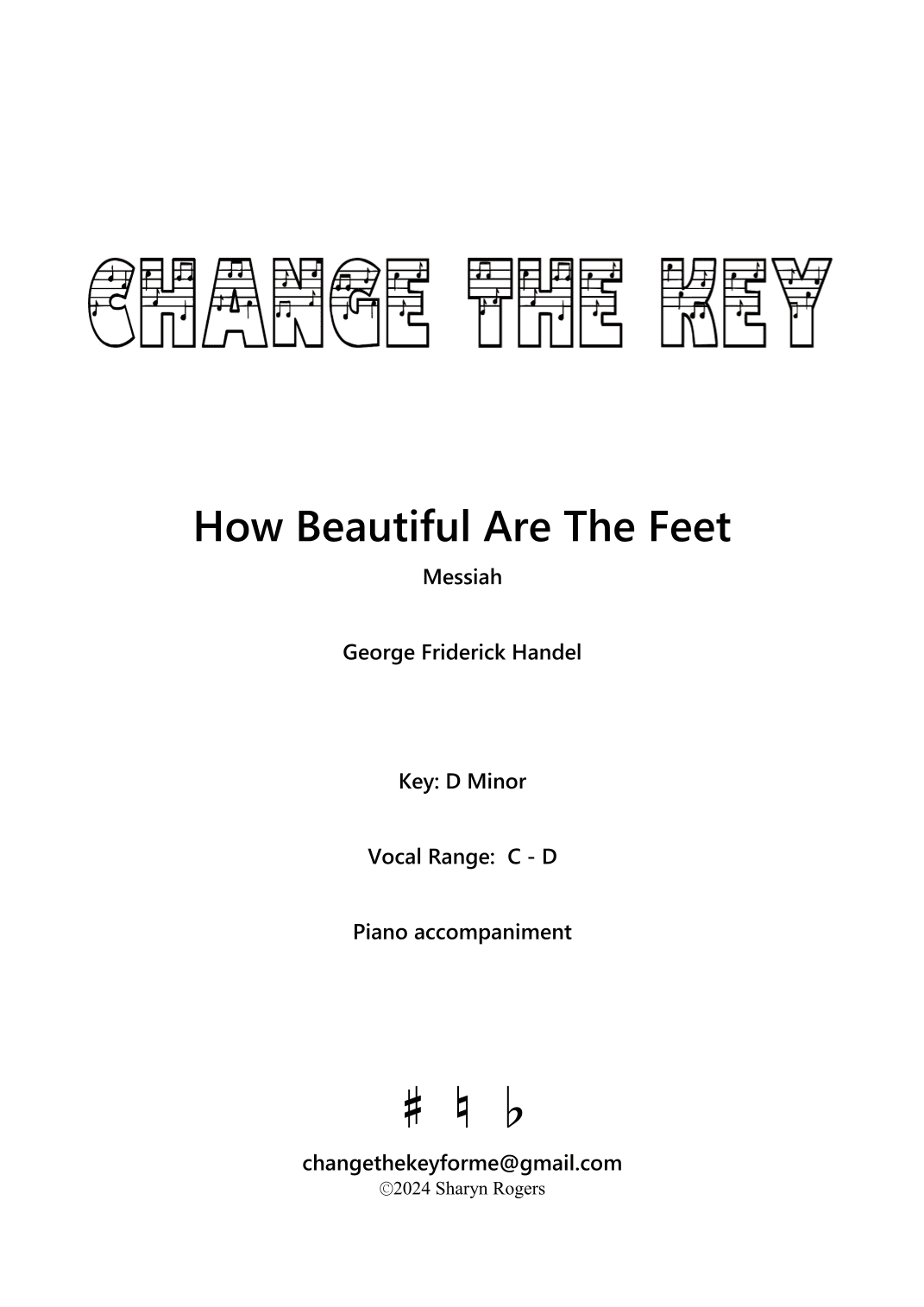 CHANGE THE KEY

How Beautiful Are The Feet

Messiah

George Friderick Handel

Key: D Minor

Vocal Range: C - D

Piano accompaniment

♯ ♮ ♭

changethekeyforme@gmail.com
©2024 Sharyn Rogers